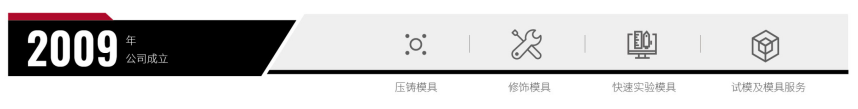 2009 年
公司成立

压铸模具
修饰模具
快速实验模具
试模及模具服务